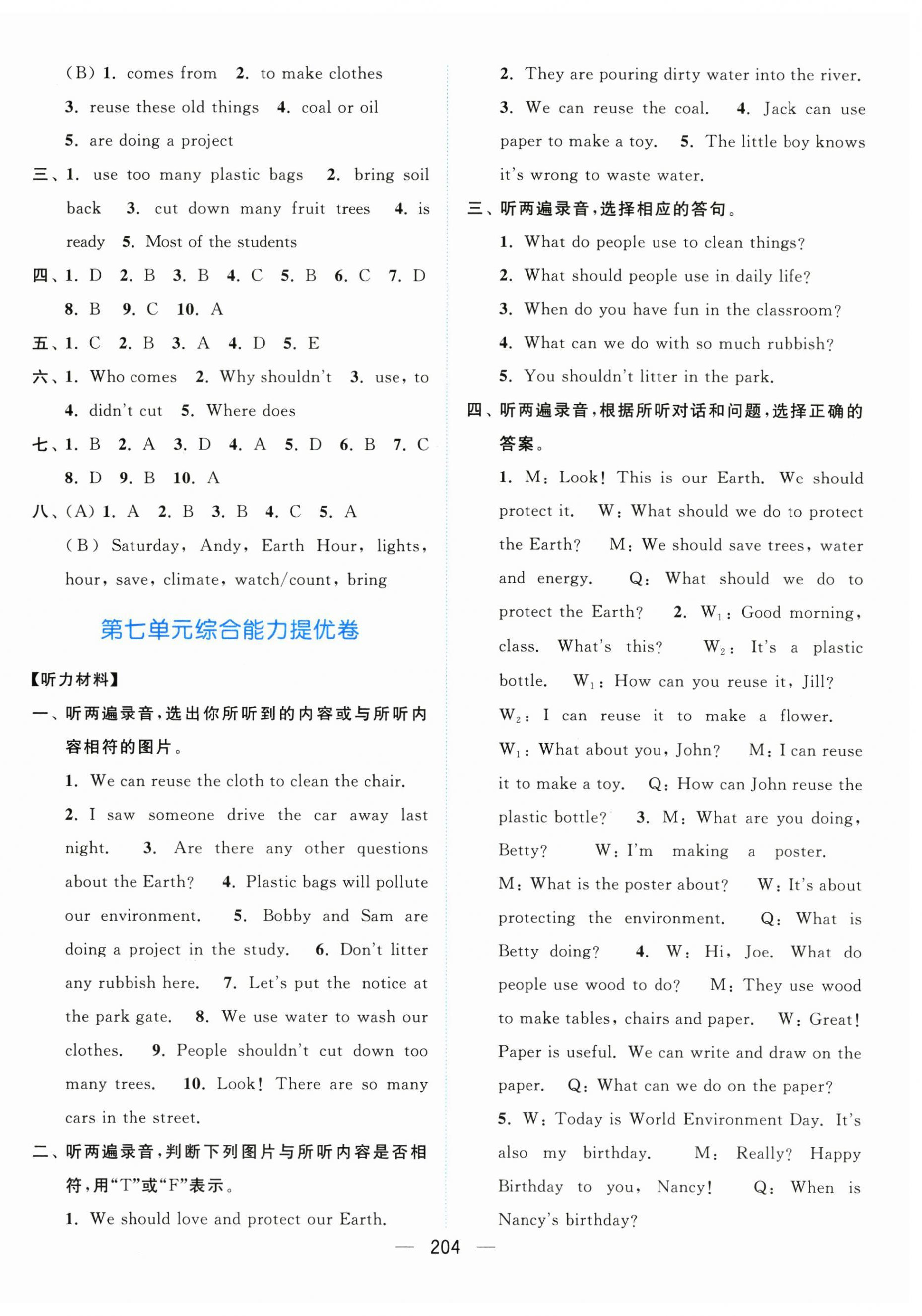 (B) 1. comes from 2. to make clothes 3. reuse these old things 4. coal or oil 5. are doing a project

三、1. use too many plastic bags 2. bring soil back 3. cut down many fruit trees 4. is ready 5. Most of the students

四、1. D 2. B 3. B 4. C 5. B 6. C 7. D 8. B 9. C 10. A

五、1. C 2. B 3. A 4. D 5. E

六、1. Who comes 2. Why shouldn't 3. use, to 4. didn't cut 5. Where does

七、1. B 2. A 3. D 4. A 5. D 6. B 7. C 8. D 9. B 10. A

八、(A) 1. A 2. B 3. B 4. C 5. A

(B) Saturday, Andy, Earth Hour, lights, hour, save, climate, watch/count, bring

第七单元综合能力提优卷

【听力材料】

一、听两遍录音,选出你所听到的内容或与所听内容相符的图片。

1. We can reuse the cloth to clean the chair. 2. I saw someone drive the car away last night. 3. Are there any other questions about the Earth? 4. Plastic bags will pollute our environment. 5. Bobby and Sam are doing a project in the study. 6. Don't litter any rubbish here. 7. Let's put the notice at the park gate. 8. We use water to wash our clothes. 9. People shouldn't cut down too many trees. 10. Look! There are so many cars in the street.

二、听两遍录音,判断下列图片与所听内容是否相符,用"T"或"F"表示。

1. We should love and protect our Earth. 2. They are pouring dirty water into the river. 3. We can reuse the coal. 4. Jack can use paper to make a toy. 5. The little boy knows it's wrong to waste water.

三、听两遍录音,选择相应的答句。

1. What do people use to clean things?
2. What should people use in daily life?
3. When do you have fun in the classroom?
4. What can we do with so much rubbish?
5. You shouldn't litter in the park.

四、听两遍录音,根据所听对话和问题,选择正确的答案。

1. M: Look! This is our Earth. We should protect it. W: What should we do to protect the Earth? M: We should save trees, water and energy. Q: What should we do to protect the Earth? 2. $W_1$: Good morning, class. What's this? $W_2$: It's a plastic bottle. $W_1$: How can you reuse it, Jill? $W_2$: I can reuse it to make a flower. $W_1$: What about you, John? M: I can reuse it to make a toy. Q: How can John reuse the plastic bottle? 3. M: What are you doing, Betty? W: I'm making a poster. M: What is the poster about? W: It's about protecting the environment. Q: What is Betty doing? 4. W: Hi, Joe. What do people use wood to do? M: They use wood to make tables, chairs and paper. W: Great! Paper is useful. We can write and draw on the paper. Q: What can we do on the paper?
5. W: Today is World Environment Day. It's also my birthday. M: Really? Happy Birthday to you, Nancy! Q: When is Nancy's birthday?

— 204 —